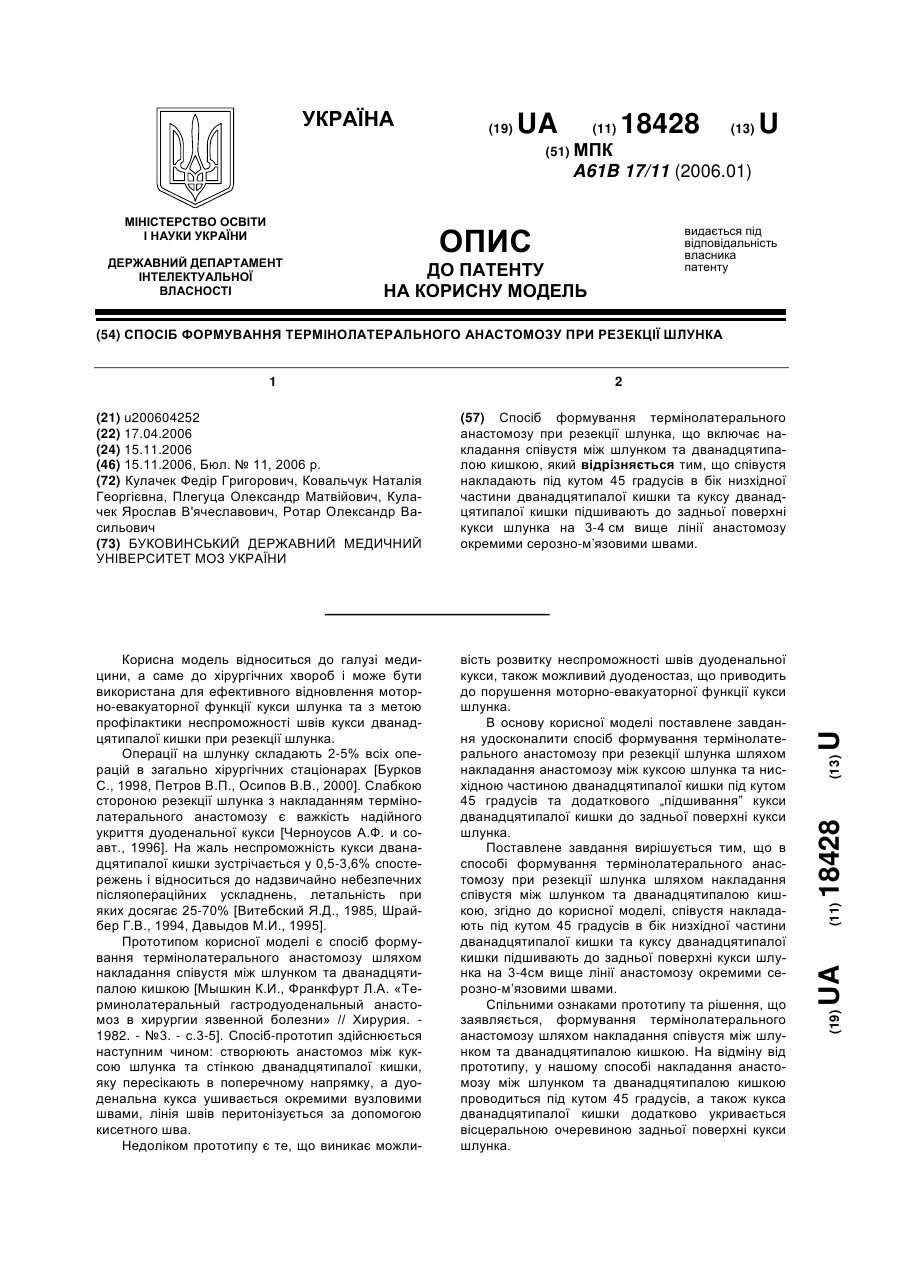 УКРАЇНА

(19) UA (11) 18428 (13) U

(51) МПК
A61B 17/11 (2006.01)

МІНІСТЕРСТВО ОСВІТИ І НАУКИ УКРАЇНИ

ДЕРЖАВНИЙ ДЕПАРТАМЕНТ ІНТЕЛЕКТУАЛЬНОЇ ВЛАСНОСТІ

ОПИС
ДО ПАТЕНТУ
НА КОРИСНУ МОДЕЛЬ

видається під відповідальність власника патенту

(54) СПОСІБ ФОРМУВАННЯ ТЕРМІНОЛАТЕРАЛЬНОГО АНАСТОМОЗУ ПРИ РЕЗЕКЦІЇ ШЛУНКА

1

(21) u200604252
(22) 17.04.2006
(24) 15.11.2006
(46) 15.11.2006, Бюл. № 11, 2006 р.
(72) Кулачек Федір Григорович, Ковальчук Наталія Георгієвна, Плегуца Олександр Матвійович, Кулачек Ярослав В'ячеславович, Ротар Олександр Васильович
(73) БУКОВИНСЬКИЙ ДЕРЖАВНИЙ МЕДИЧНИЙ УНІВЕРСИТЕТ МОЗ УКРАЇНИ

2

(57) Спосіб формування термінолатерального анастомозу при резекції шлунка, що включає накладання співустя між шлунком та дванадцятипалою кишкою, який відрізняється тим, що співустя накладають під кутом 45 градусів в бік низхідної частини дванадцятипалої кишки та куксу дванадцятипалої кишки підшивають до задньої поверхні кукси шлунка на 3-4 см вище лінії анастомозу окремими серозно-м'язовими швами.

Корисна модель відноситься до галузі медицини, а саме до хірургічних хвороб і може бути використана для ефективного відновлення моторно-евакуаторної функції кукси шлунка та з метою профілактики неспроможності швів кукси дванадцятипалої кишки при резекції шлунка.

Операції на шлунку складають 2-5% всіх операцій в загально хірургічних стаціонарах [Бурков С., 1998, Петров В.П., Осипов В.В., 2000]. Слабкою стороною резекції шлунка з накладанням термінолатерального анастомозу є важкість надійного укриття дуоденальної кукси [Черноусов А.Ф. и соавт., 1996]. На жаль неспроможність кукси дванадцятипалої кишки зустрічається у 0,5-3,6% спостережень і відноситься до надзвичайно небезпечних післяопераційних ускладнень, летальність при яких досягає 25-70% [Витебский Я.Д., 1985, Шрайбер Г.В., 1994, Давыдов М.И., 1995].

Прототипом корисної моделі є спосіб формування термінолатерального анастомозу шляхом накладання співустя між шлунком та дванадцятипалою кишкою [Мышкин К.И., Франкфурт Л.А. «Терминолатеральный гастродуоденальный анастомоз в хирургии язвенной болезни» // Хирурия. - 1982. - №3. - с.3-5]. Спосіб-прототип здійснюється наступним чином: створюють анастомоз між куксою шлунка та стінкою дванадцятипалої кишки, яку пересікають в поперечному напрямку, а дуоденальна кукса ушивається окремими вузловими швами, лінія швів перитонізується за допомогою кисетного шва.

Недоліком прототипу є те, що виникає можливість розвитку неспроможності швів дуоденальної кукси, також можливий дуоденостаз, що приводить до порушення моторно-евакуаторної функції кукси шлунка.

В основу корисної моделі поставлене завдання удосконалити спосіб формування термінолатерального анастомозу при резекції шлунка шляхом накладання анастомозу між куксою шлунка та нисхідною частиною дванадцятипалої кишки під кутом 45 градусів та додаткового „підшивання" кукси дванадцятипалої кишки до задньої поверхні кукси шлунка.

Поставлене завдання вирішується тим, що в способі формування термінолатерального анастомозу при резекції шлунка шляхом накладання співустя між шлунком та дванадцятипалою кишкою, згідно до корисної моделі, співустя накладають під кутом 45 градусів в бік низхідної частини дванадцятипалої кишки та куксу дванадцятипалої кишки підшивають до задньої поверхні кукси шлунка на 3-4см вище лінії анастомозу окремими серозно-м'язовими швами.

Спільними ознаками прототипу та рішення, що заявляється, формування термінолатерального анастомозу шляхом накладання співустя між шлунком та дванадцятипалою кишкою. На відміну від прототипу, у нашому способі накладання анастомозу між шлунком та дванадцятипалою кишкою проводиться під кутом 45 градусів, а також кукса дванадцятипалої кишки додатково укривається вісцеральною очеревиною задньої поверхні кукси шлунка.

(19) UA (11) 18428 (13) U